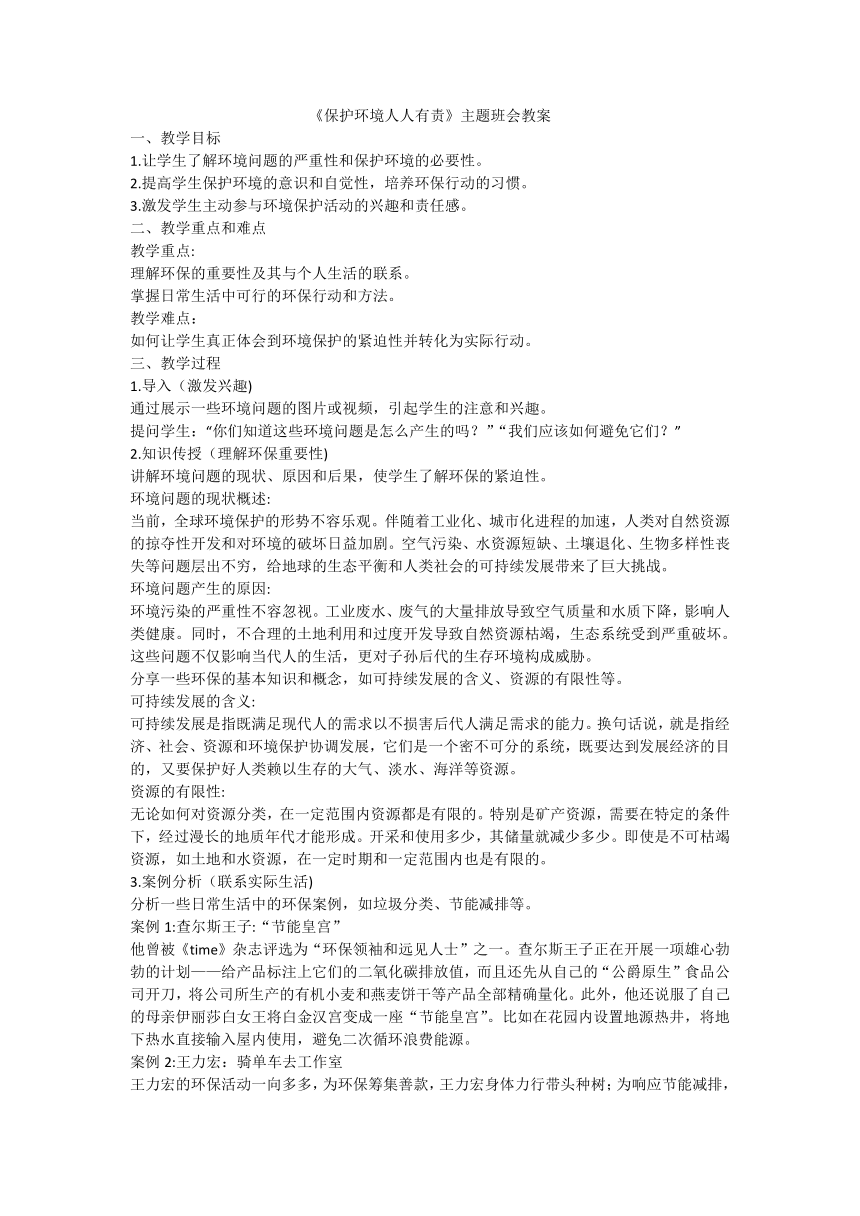 《保护环境人人有责》主题班会教案

一、教学目标

1.让学生了解环境问题的严重性和保护环境的必要性。

2.提高学生保护环境的意识和自觉性，培养环保行动的习惯。

3.激发学生主动参与环境保护活动的兴趣和责任感。

二、教学重点和难点

教学重点:

理解环保的重要性及其与个人生活的联系。

掌握日常生活中可行的环保行动和方法。

教学难点:

如何让学生真正体会到环境保护的紧迫性并转化为实际行动。

三、教学过程

1.导入（激发兴趣)

通过展示一些环境问题的图片或视频，引起学生的注意和兴趣。

提问学生:“你们知道这些环境问题是怎么产生的吗？”“我们应该如何避免它们？”

2.知识传授（理解环保重要性)

讲解环境问题的现状、原因和后果，使学生了解环保的紧迫性。

环境问题的现状概述:

当前，全球环境保护的形势不容乐观。伴随着工业化、城市化进程的加速，人类对自然资源的掠夺性开发和对环境的破坏日益加剧。空气污染、水资源短缺、土壤退化、生物多样性丧失等问题层出不穷，给地球的生态平衡和人类社会的可持续发展带来了巨大挑战。

环境问题产生的原因:

环境污染的严重性不容忽视。工业废水、废气的大量排放导致空气质量和水质下降，影响人类健康。同时，不合理的土地利用和过度开发导致自然资源枯竭，生态系统受到严重破坏。这些问题不仅影响当代人的生活，更对子孙后代的生存环境构成威胁。

分享一些环保的基本知识和概念，如可持续发展的含义、资源的有限性等。

可持续发展的含义:

可持续发展是指既满足现代人的需求以不损害后代人满足需求的能力。换句话说，就是指经济、社会、资源和环境保护协调发展，它们是一个密不可分的系统，既要达到发展经济的目的，又要保护好人类赖以生存的大气、淡水、海洋等资源。

资源的有限性:

无论如何对资源分类，在一定范围内资源都是有限的。特别是矿产资源，需要在特定的条件下，经过漫长的地质年代才能形成。开采和使用多少，其储量就减少多少。即使是不可枯竭资源，如土地和水资源，在一定时期和一定范围内也是有限的。

3.案例分析（联系实际生活)

分析一些日常生活中的环保案例，如垃圾分类、节能减排等。

案例 1:查尔斯王子:“节能皇宫”

他曾被《time》杂志评选为“环保领袖和远见人士”之一。查尔斯王子正在开展一项雄心勃勃的计划——给产品标注上它们的二氧化碳排放值，而且还先从自己的“公爵原生”食品公司开刀，将公司所生产的有机小麦和燕麦饼干等产品全部精确量化。此外，他还说服了自己的母亲伊丽莎白女王将白金汉宫变成一座“节能皇宫”。比如在花园内设置地源热井，将地下热水直接输入屋内使用，避免二次循环浪费能源。

案例 2:王力宏：骑单车去工作室

王力宏的环保活动一向多多，为环保筹集善款，王力宏身体力行带头种树；为响应节能减排，